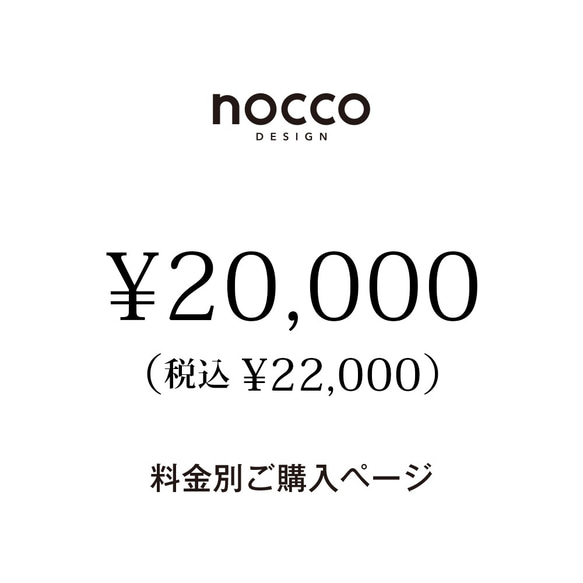 nocco
DESIGN

¥20,000
（税込 ¥22,000）

料金別ご購入ページ